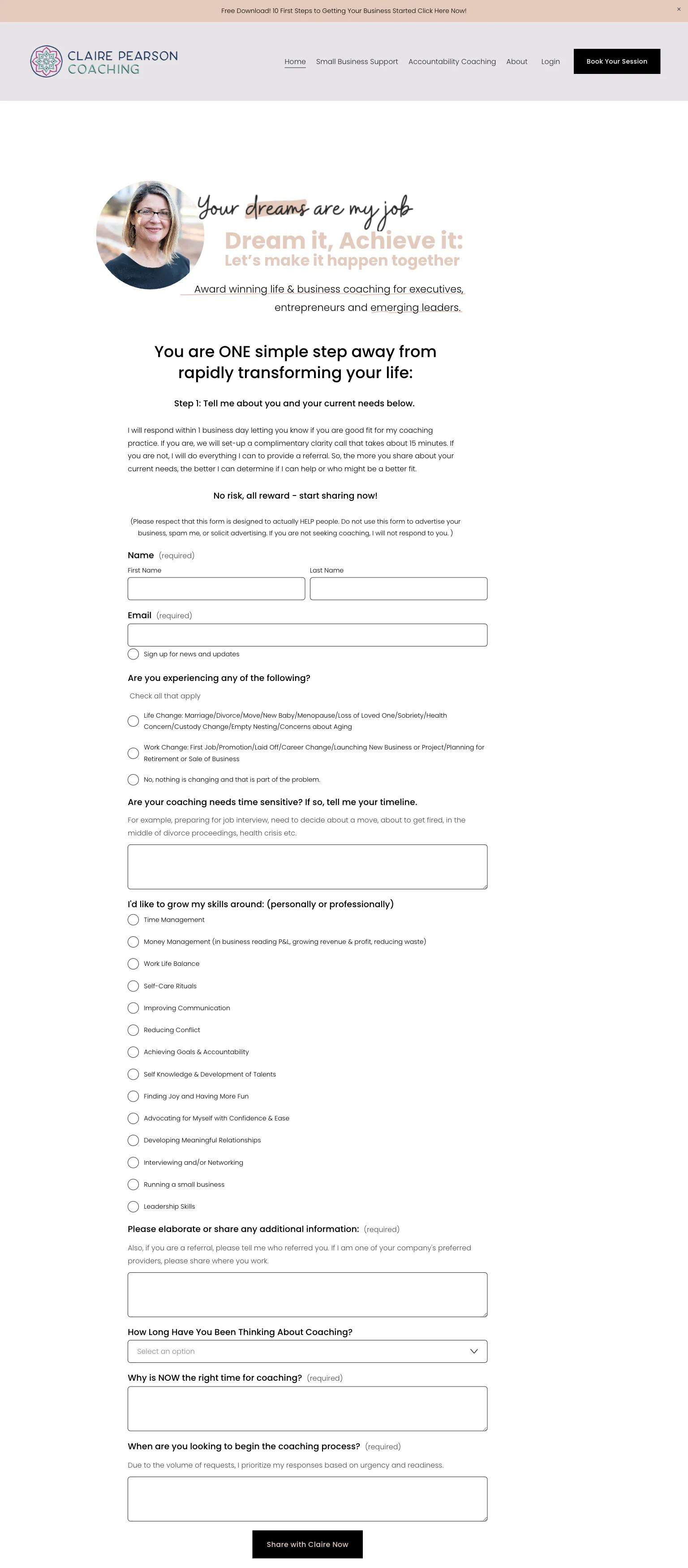 Free Download! 10 First Steps to Getting Your Business Started Click Here Now!

×

CLAIRE PEARSON COACHING

Home Small Business Support Accountability Coaching About Login Book Your Session

Your dreams are my job

Dream it, Achieve it:
Let's make it happen together

Award winning life & business coaching for executives, entrepreneurs and emerging leaders.

You are ONE simple step away from rapidly transforming your life:

Step 1: Tell me about you and your current needs below.

I will respond within 1 business day letting you know if you are good fit for my coaching practice. If you are, we will set-up a complimentary clarity call that takes about 15 minutes. If you are not, I will do everything I can to provide a referral. So, the more you share about your current needs, the better I can determine if I can help or who might be a better fit.

No risk, all reward - start sharing now!

(Please respect that this form is designed to actually HELP people. Do not use this form to advertise your business, spam me, or solicit advertising. If you are not seeking coaching, I will not respond to you. )

Name (required)

First Name

Last Name

Email (required)

Sign up for news and updates

Are you experiencing any of the following?

Check all that apply

Life Change: Marriage/Divorce/Move/New Baby/Menopause/Loss of Loved One/Sobriety/Health Concern/Custody Change/Empty Nesting/Concerns about Aging

Work Change: First Job/Promotion/Laid Off/Career Change/Launching New Business or Project/Planning for Retirement or Sale of Business

No, nothing is changing and that is part of the problem.

Are your coaching needs time sensitive? If so, tell me your timeline.

For example, preparing for job interview, need to decide about a move, about to get fired, in the middle of divorce proceedings, health crisis etc.

I'd like to grow my skills around: (personally or professionally)

Time Management

Money Management (in business reading P&L, growing revenue & profit, reducing waste)

Work Life Balance

Self-Care Rituals

Improving Communication

Reducing Conflict

Achieving Goals & Accountability

Self Knowledge & Development of Talents

Finding Joy and Having More Fun

Advocating for Myself with Confidence & Ease

Developing Meaningful Relationships

Interviewing and/or Networking

Running a small business

Leadership Skills

Please elaborate or share any additional information: (required)

Also, if you are a referral, please tell me who referred you. If I am one of your company's preferred providers, please share where you work.

How Long Have You Been Thinking About Coaching?

Select an option

Why is NOW the right time for coaching? (required)

When are you looking to begin the coaching process? (required)

Due to the volume of requests, I prioritize my responses based on urgency and readiness.

Share with Claire Now